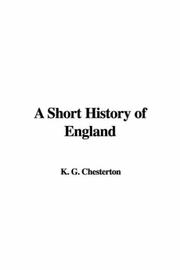 A Short History of England

K. G. Chesterton